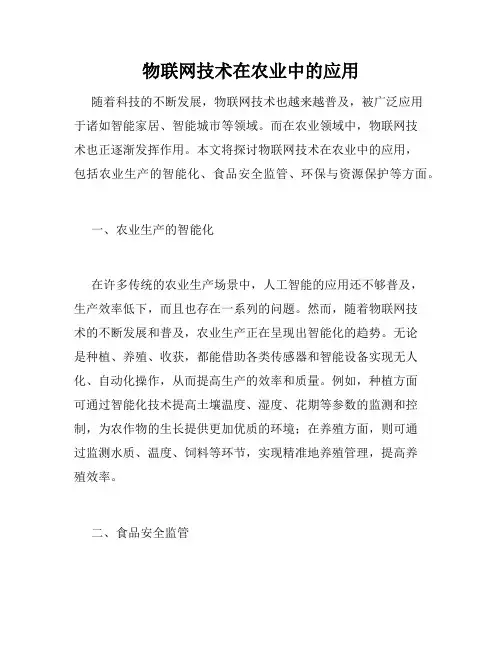 物联网技术在农业中的应用

随着科技的不断发展，物联网技术也越来越普及，被广泛应用于诸如智能家居、智能城市等领域。而在农业领域中，物联网技术也正逐渐发挥作用。本文将探讨物联网技术在农业中的应用，包括农业生产的智能化、食品安全监管、环保与资源保护等方面。

一、农业生产的智能化

在许多传统的农业生产场景中，人工智能的应用还不够普及，生产效率低下，而且也存在一系列的问题。然而，随着物联网技术的不断发展和普及，农业生产正在呈现出智能化的趋势。无论是种植、养殖、收获，都能借助各类传感器和智能设备实现无人化、自动化操作，从而提高生产的效率和质量。例如，种植方面可通过智能化技术提高土壤温度、湿度、花期等参数的监测和控制，为农作物的生长提供更加优质的环境；在养殖方面，则可通过监测水质、温度、饲料等环节，实现精准地养殖管理，提高养殖效率。

二、食品安全监管